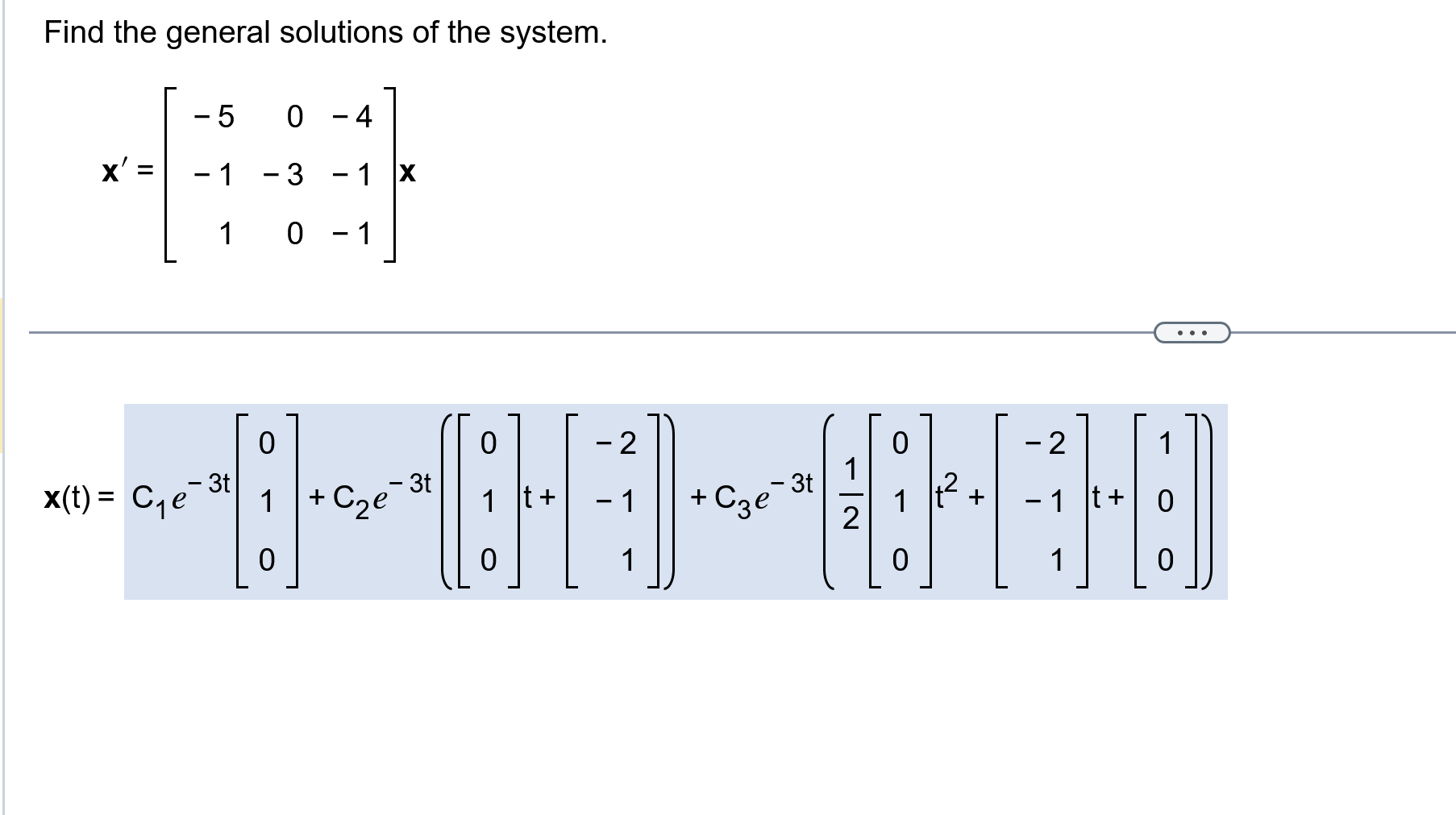 Find the general solutions of the system.

$\mathbf{x}' = \begin{bmatrix} -5 & 0 & -4 \\ -1 & -3 & -1 \\ 1 & 0 & -1 \end{bmatrix} \mathbf{x}$

...

$\mathbf{x}(t) = C_1 e^{-3t} \begin{bmatrix} 0 \\ 1 \\ 0 \end{bmatrix} + C_2 e^{-3t} \left( \begin{bmatrix} 0 \\ 1 \\ 0 \end{bmatrix} t + \begin{bmatrix} -2 \\ -1 \\ 1 \end{bmatrix} \right) + C_3 e^{-3t} \left( \frac{1}{2} \begin{bmatrix} 0 \\ 1 \\ 0 \end{bmatrix} t^2 + \begin{bmatrix} -2 \\ -1 \\ 1 \end{bmatrix} t + \begin{bmatrix} 1 \\ 0 \\ 0 \end{bmatrix} \right)$